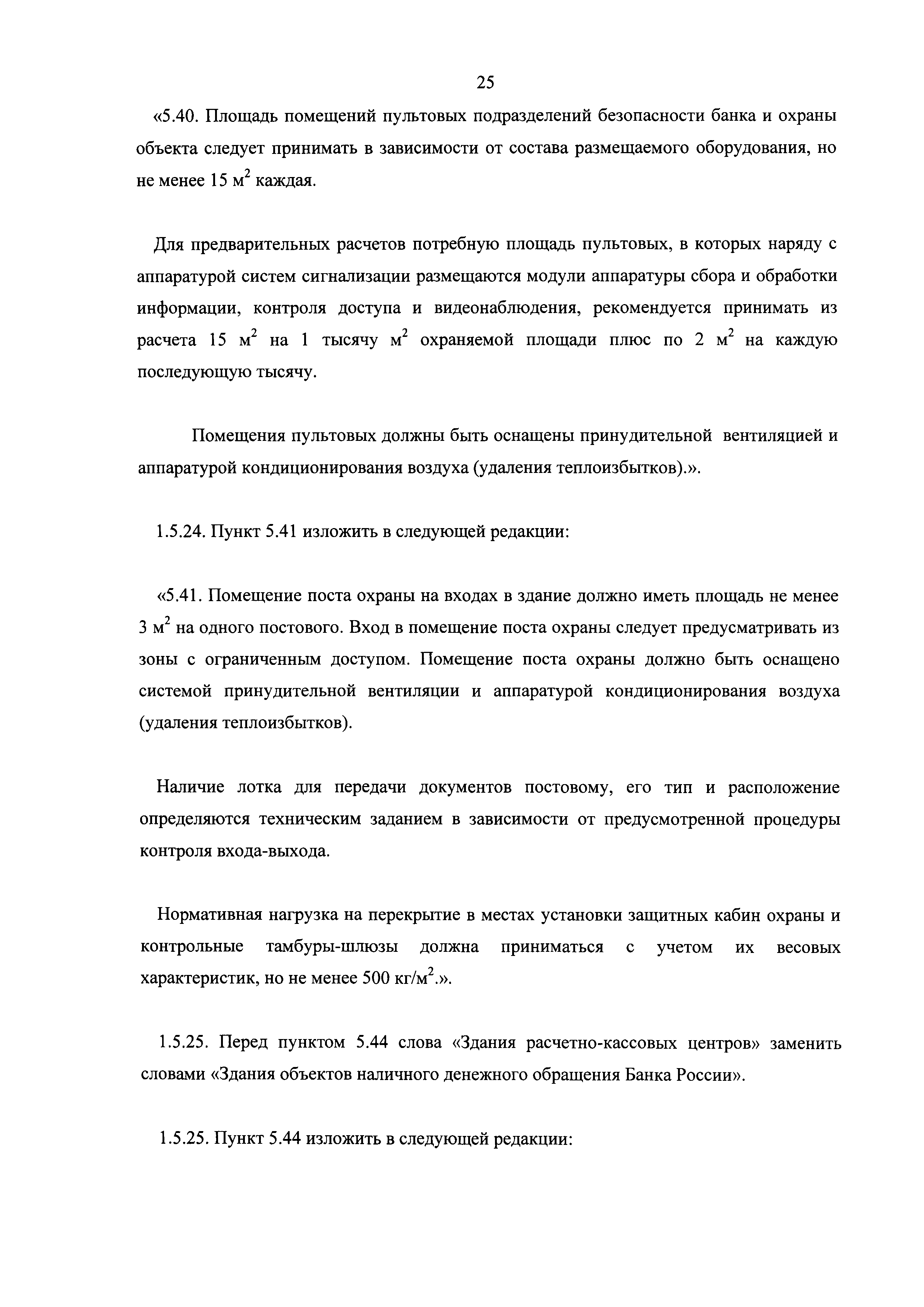 25

«5.40. Площадь помещений пультовых подразделений безопасности банка и охраны объекта следует принимать в зависимости от состава размещаемого оборудования, но не менее 15 м$^2$ каждая.

Для предварительных расчетов потребную площадь пультовых, в которых наряду с аппаратурой систем сигнализации размещаются модули аппаратуры сбора и обработки информации, контроля доступа и видеонаблюдения, рекомендуется принимать из расчета 15 м$^2$ на 1 тысячу м$^2$ охраняемой площади плюс по 2 м$^2$ на каждую последующую тысячу.

Помещения пультовых должны быть оснащены принудительной вентиляцией и аппаратурой кондиционирования воздуха (удаления теплоизбытков).».

1.5.24. Пункт 5.41 изложить в следующей редакции:

«5.41. Помещение поста охраны на входах в здание должно иметь площадь не менее 3 м$^2$ на одного постового. Вход в помещение поста охраны следует предусматривать из зоны с ограниченным доступом. Помещение поста охраны должно быть оснащено системой принудительной вентиляции и аппаратурой кондиционирования воздуха (удаления теплоизбытков).

Наличие лотка для передачи документов постовому, его тип и расположение определяются техническим заданием в зависимости от предусмотренной процедуры контроля входа-выхода.

Нормативная нагрузка на перекрытие в местах установки защитных кабин охраны и контрольные тамбуры-шлюзы должна приниматься с учетом их весовых характеристик, но не менее 500 кг/м$^2$.».

1.5.25. Перед пунктом 5.44 слова «Здания расчетно-кассовых центров» заменить словами «Здания объектов наличного денежного обращения Банка России».

1.5.25. Пункт 5.44 изложить в следующей редакции: